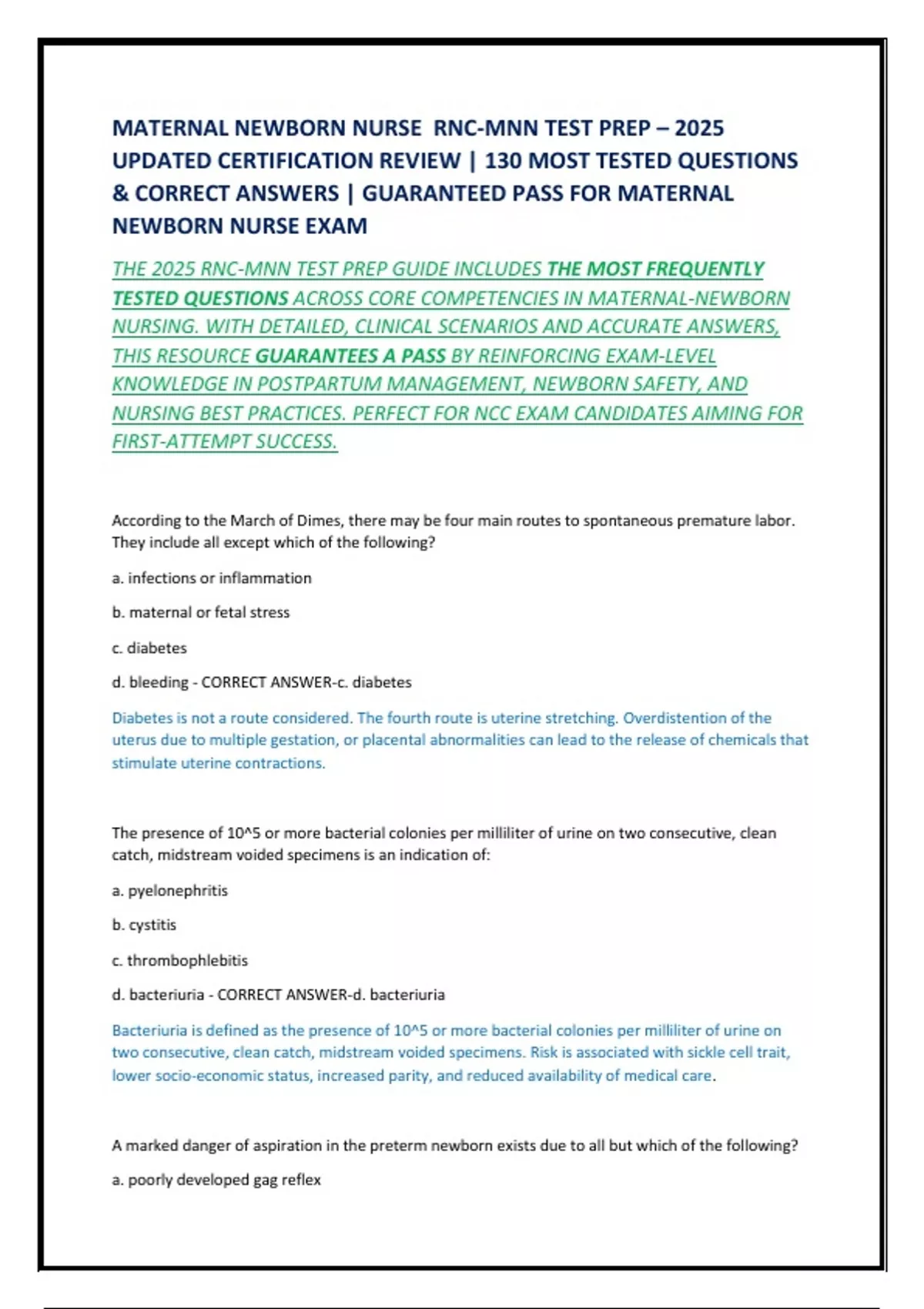 MATERNAL NEWBORN NURSE RNC-MNN TEST PREP – 2025 UPDATED CERTIFICATION REVIEW | 130 MOST TESTED QUESTIONS & CORRECT ANSWERS | GUARANTEED PASS FOR MATERNAL NEWBORN NURSE EXAM

THE 2025 RNC-MNN TEST PREP GUIDE INCLUDES THE MOST FREQUENTLY TESTED QUESTIONS ACROSS CORE COMPETENCIES IN MATERNAL-NEWBORN NURSING. WITH DETAILED, CLINICAL SCENARIOS AND ACCURATE ANSWERS, THIS RESOURCE GUARANTEES A PASS BY REINFORCING EXAM-LEVEL KNOWLEDGE IN POSTPARTUM MANAGEMENT, NEWBORN SAFETY, AND NURSING BEST PRACTICES. PERFECT FOR NCC EXAM CANDIDATES AIMING FOR FIRST-ATTEMPT SUCCESS.

According to the March of Dimes, there may be four main routes to spontaneous premature labor. They include all except which of the following?

a. infections or inflammation

b. maternal or fetal stress

c. diabetes

d. bleeding - CORRECT ANSWER-c. diabetes

Diabetes is not a route considered. The fourth route is uterine stretching. Overdistention of the uterus due to multiple gestation, or placental abnormalities can lead to the release of chemicals that stimulate uterine contractions.

The presence of 10^5 or more bacterial colonies per milliliter of urine on two consecutive, clean catch, midstream voided specimens is an indication of:

a. pyelonephritis

b. cystitis

c. thrombophlebitis

d. bacteriuria - CORRECT ANSWER-d. bacteriuria

Bacteriuria is defined as the presence of 10^5 or more bacterial colonies per milliliter of urine on two consecutive, clean catch, midstream voided specimens. Risk is associated with sickle cell trait, lower socio-economic status, increased parity, and reduced availability of medical care.

A marked danger of aspiration in the preterm newborn exists due to all but which of the following?

a. poorly developed gag reflex